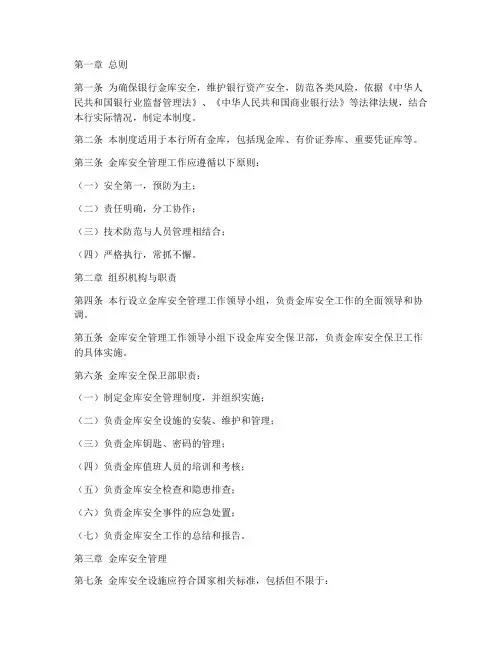 第一章 总则

第一条 为确保银行金库安全，维护银行资产安全，防范各类风险，依据《中华人民共和国银行业监督管理法》、《中华人民共和国商业银行法》等法律法规，结合本行实际情况，制定本制度。

第二条 本制度适用于本行所有金库，包括现金库、有价证券库、重要凭证库等。

第三条 金库安全管理工作应遵循以下原则：

（一）安全第一，预防为主；

（二）责任明确，分工协作；

（三）技术防范与人员管理相结合；

（四）严格执行，常抓不懈。

第二章 组织机构与职责

第四条 本行设立金库安全管理工作领导小组，负责金库安全工作的全面领导和协调。

第五条 金库安全管理工作领导小组下设金库安全保卫部，负责金库安全保卫工作的具体实施。

第六条 金库安全保卫部职责：

（一）制定金库安全管理制度，并组织实施；

（二）负责金库安全设施的安装、维护和管理；

（三）负责金库钥匙、密码的管理；

（四）负责金库值班人员的培训和考核；

（五）负责金库安全检查和隐患排查；

（六）负责金库安全事件的应急处置；

（七）负责金库安全工作的总结和报告。

第三章 金库安全管理

第七条 金库安全设施应符合国家相关标准，包括但不限于：